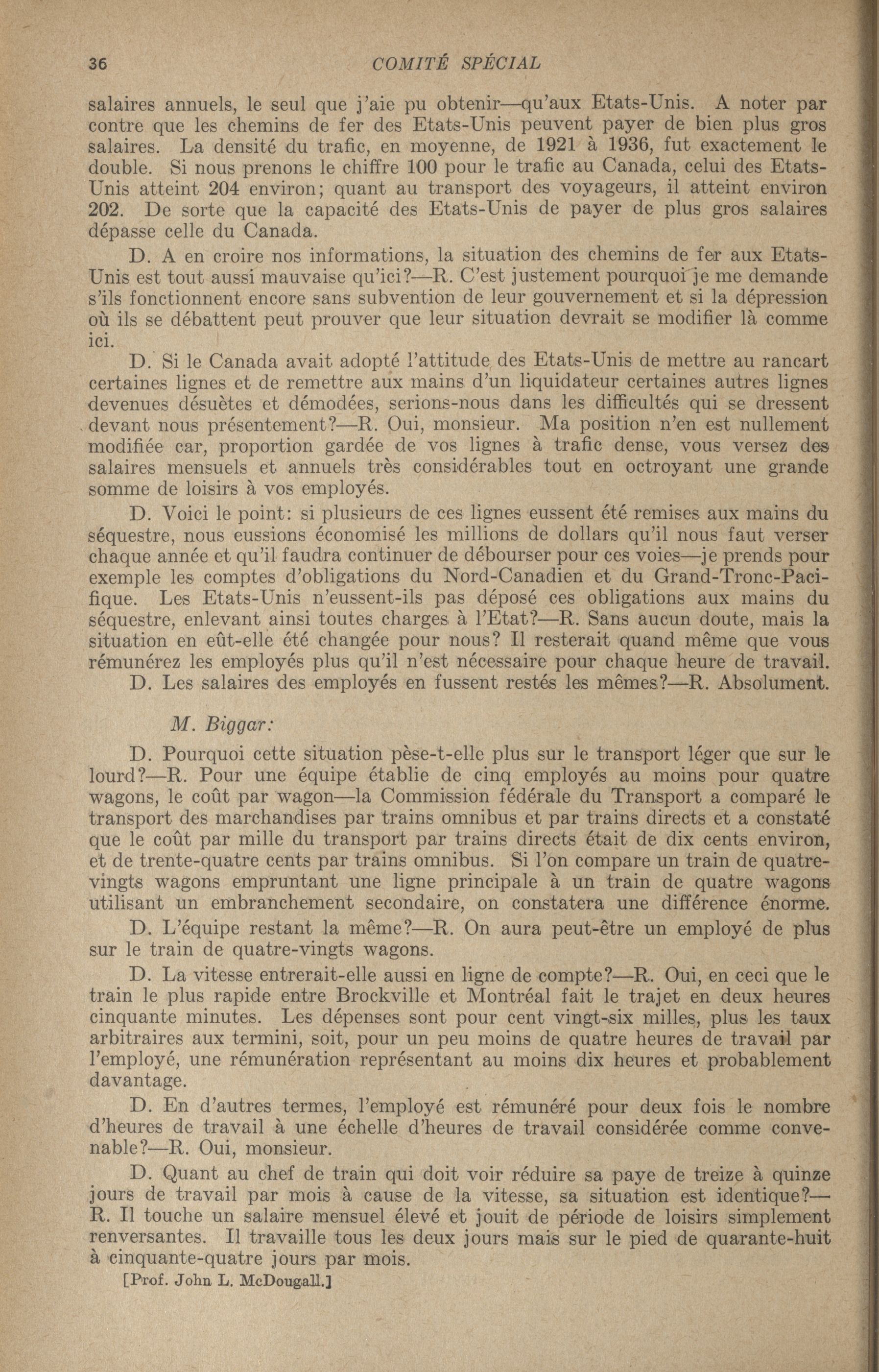 36 COMITÉ SPÉCIAL

salaires annuels, le seul que j'aie pu obtenir—qu'aux Etats-Unis. A noter par contre que les chemins de fer des Etats-Unis peuvent payer de bien plus gros salaires. La densité du trafic, en moyenne, de 1921 à 1936, fut exactement le double. Si nous prenons le chiffre 100 pour le trafic au Canada, celui des Etats-Unis atteint 204 environ; quant au transport des voyageurs, il atteint environ 202. De sorte que la capacité des Etats-Unis de payer de plus gros salaires dépasse celle du Canada.

D. A en croire nos informations, la situation des chemins de fer aux Etats-Unis est tout aussi mauvaise qu'ici?—R. C'est justement pourquoi je me demande s'ils fonctionnent encore sans subvention de leur gouvernement et si la dépression où ils se débattent peut prouver que leur situation devrait se modifier là comme ici.

D. Si le Canada avait adopté l'attitude des Etats-Unis de mettre au rancart certaines lignes et de remettre aux mains d'un liquidateur certaines autres lignes devenues désuètes et démodées, serions-nous dans les difficultés qui se dressent devant nous présentement?—R. Oui, monsieur. Ma position n'en est nullement modifiée car, proportion gardée de vos lignes à trafic dense, vous versez des salaires mensuels et annuels très considérables tout en octroyant une grande somme de loisirs à vos employés.

D. Voici le point: si plusieurs de ces lignes eussent été remises aux mains du séquestre, nous eussions économisé les millions de dollars qu'il nous faut verser chaque année et qu'il faudra continuer de débourser pour ces voies—je prends pour exemple les comptes d'obligations du Nord-Canadien et du Grand-Tronc-Pacifique. Les Etats-Unis n'eussent-ils pas déposé ces obligations aux mains du séquestre, enlevant ainsi toutes charges à l'Etat?—R. Sans aucun doute, mais la situation en eût-elle été changée pour nous? Il resterait quand même que vous rémunérez les employés plus qu'il n'est nécessaire pour chaque heure de travail.

D. Les salaires des employés en fussent restés les mêmes?—R. Absolument.

M. Biggar:

D. Pourquoi cette situation pèse-t-elle plus sur le transport léger que sur le lourd?—R. Pour une équipe établie de cinq employés au moins pour quatre wagons, le coût par wagon—la Commission fédérale du Transport a comparé le transport des marchandises par trains omnibus et par trains directs et a constaté que le coût par mille du transport par trains directs était de dix cents environ, et de trente-quatre cents par trains omnibus. Si l'on compare un train de quatre-vingts wagons empruntant une ligne principale à un train de quatre wagons utilisant un embranchement secondaire, on constatera une différence énorme.

D. L'équipe restant la même?—R. On aura peut-être un employé de plus sur le train de quatre-vingts wagons.

D. La vitesse entrerait-elle aussi en ligne de compte?—R. Oui, en ceci que le train le plus rapide entre Brockville et Montréal fait le trajet en deux heures cinquante minutes. Les dépenses sont pour cent vingt-six milles, plus les taux arbitraires aux termini, soit, pour un peu moins de quatre heures de travail par l'employé, une rémunération représentant au moins dix heures et probablement davantage.

D. En d'autres termes, l'employé est rémunéré pour deux fois le nombre d'heures de travail à une échelle d'heures de travail considérée comme convenable?—R. Oui, monsieur.

D. Quant au chef de train qui doit voir réduire sa paye de treize à quinze jours de travail par mois à cause de la vitesse, sa situation est identique?—R. Il touche un salaire mensuel élevé et jouit de période de loisirs simplement renversantes. Il travaille tous les deux jours mais sur le pied de quarante-huit à cinquante-quatre jours par mois.

[Prof. John L. McDougall.]